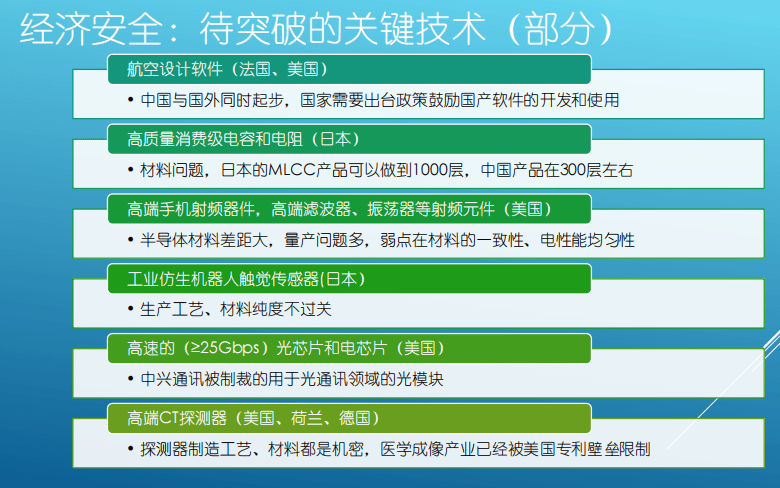 经济安全：待突破的关键技术（部分）

航空设计软件（法国、美国）

• 中国与国外同时起步，国家需要出台政策鼓励国产软件的开发和使用

高质量消费级电容和电阻（日本）

• 材料问题，日本的MLCC产品可以做到1000层，中国产品在300层左右

高端手机射频器件，高端滤波器、振荡器等射频元件（美国）

• 半导体材料差距大，量产问题多，弱点在材料的一致性、电性能均匀性

工业仿生机器人触觉传感器(日本)

• 生产工艺、材料纯度不过关

高速的（≥25Gbps）光芯片和电芯片（美国）

• 中兴通讯被制裁的用于光通讯领域的光模块

高端CT探测器（美国、荷兰、德国）

• 探测器制造工艺、材料都是机密，医学成像产业已经被美国专利壁垒限制